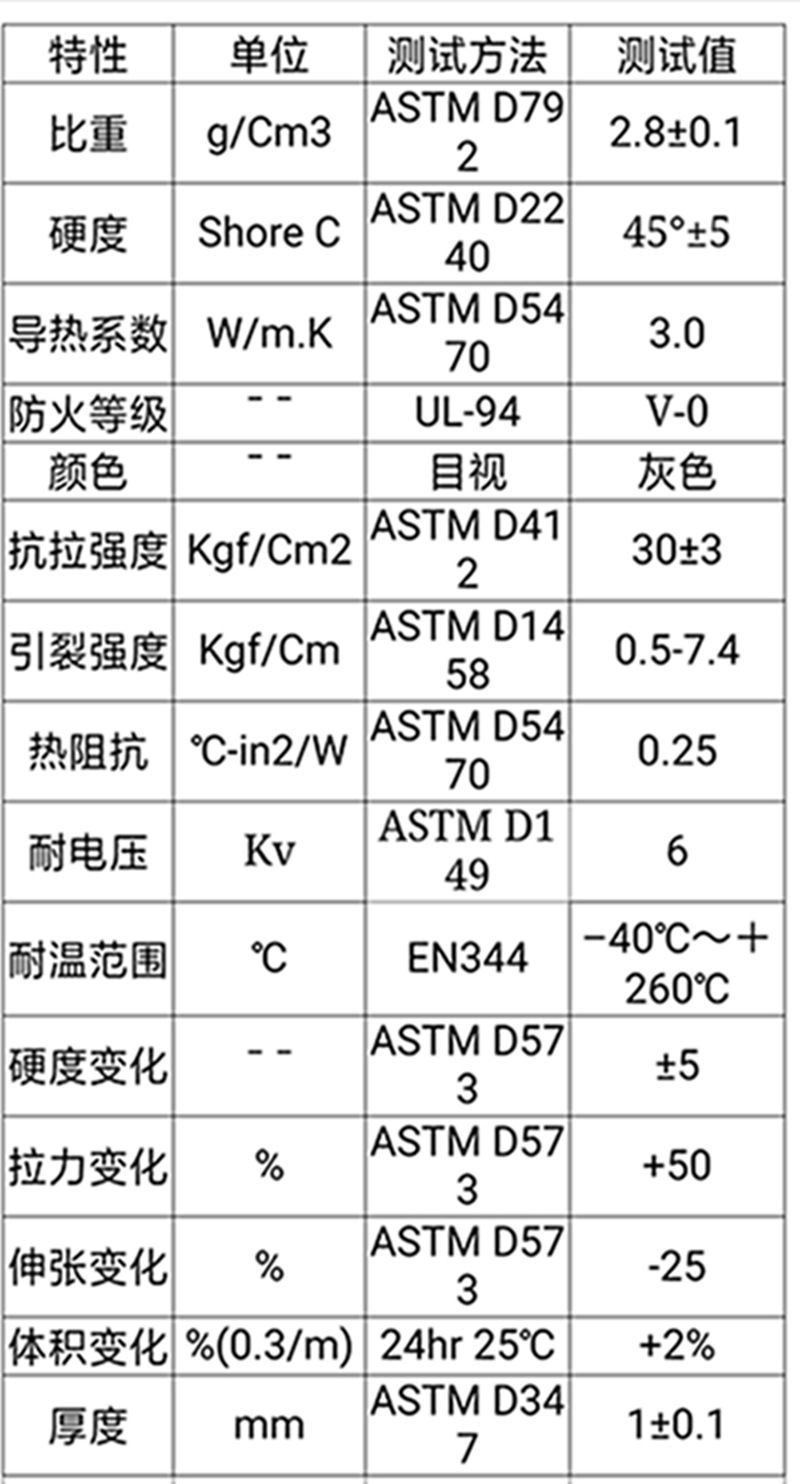 | 特性 | 单位 | 测试方法 | 测试值 |
|---|---|---|---|
| 比重 | g/Cm3 | ASTM D792 | 2.8±0.1 |
| 硬度 | Shore C | ASTM D2240 | 45°±5 |
| 导热系数 | W/m.K | ASTM D5470 | 3.0 |
| 防火等级 | －－ | UL-94 | V-0 |
| 颜色 | －－ | 目视 | 灰色 |
| 抗拉强度 | Kgf/Cm2 | ASTM D412 | 30±3 |
| 引裂强度 | Kgf/Cm | ASTM D1458 | 0.5-7.4 |
| 热阻抗 | ℃-in2/W | ASTM D5470 | 0.25 |
| 耐电压 | Kv | ASTM D149 | 6 |
| 耐温范围 | ℃ | EN344 | −40℃～＋260℃ |
| 硬度变化 | －－ | ASTM D573 | ±5 |
| 拉力变化 | % | ASTM D573 | +50 |
| 伸张变化 | % | ASTM D573 | -25 |
| 体积变化 | %(0.3/m) | 24hr 25℃ | +2% |
| 厚度 | mm | ASTM D347 | 1±0.1 |